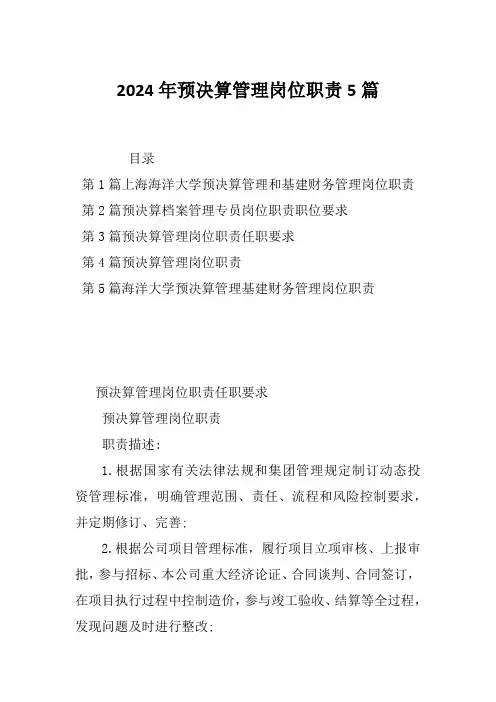 2024年预决算管理岗位职责5篇

目录

第1篇上海海洋大学预决算管理和基建财务管理岗位职责

第2篇预决算档案管理专员岗位职责职位要求

第3篇预决算管理岗位职责任职要求

第4篇预决算管理岗位职责

第5篇海洋大学预决算管理基建财务管理岗位职责

预决算管理岗位职责任职要求

预决算管理岗位职责

职责描述：

1.根据国家有关法律法规和集团管理规定制订动态投资管理标准，明确管理范围、责任、流程和风险控制要求，并定期修订、完善;

2.根据公司项目管理标准，履行项目立项审核、上报审批，参与招标、本公司重大经济论证、合同谈判、合同签订，在项目执行过程中控制造价，参与竣工验收、结算等全过程，发现问题及时进行整改;